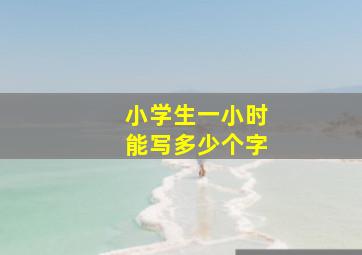 小学生一小时
能写多少个字